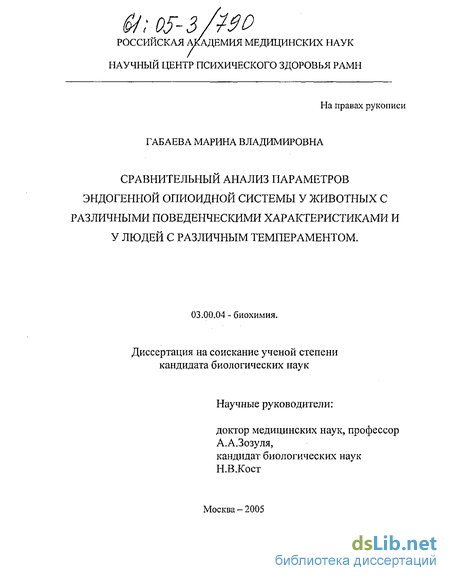 61:05-3/790

РОССИЙСКАЯ АКАДЕМИЯ МЕДИЦИНСКИХ НАУК

НАУЧНЫЙ ЦЕНТР ПСИХИЧЕСКОГО ЗДОРОВЬЯ РАМН

На правах рукописи

ГАБАЕВА МАРИНА ВЛАДИМИРОВНА

СРАВНИТЕЛЬНЫЙ АНАЛИЗ ПАРАМЕТРОВ ЭНДОГЕННОЙ ОПИОИДНОЙ СИСТЕМЫ У ЖИВОТНЫХ С РАЗЛИЧНЫМИ ПОВЕДЕНЧЕСКИМИ ХАРАКТЕРИСТИКАМИ И У ЛЮДЕЙ С РАЗЛИЧНЫМ ТЕМПЕРАМЕНТОМ.

03.00.04 - биохимия.

Диссертация на соискание ученой степени кандидата биологических наук

Научные руководители:

доктор медицинских наук, профессор
А.А.Зозуля,
кандидат биологических наук
Н.В.Кост

Москва – 2005

dsLib.net
библиотека диссертаций